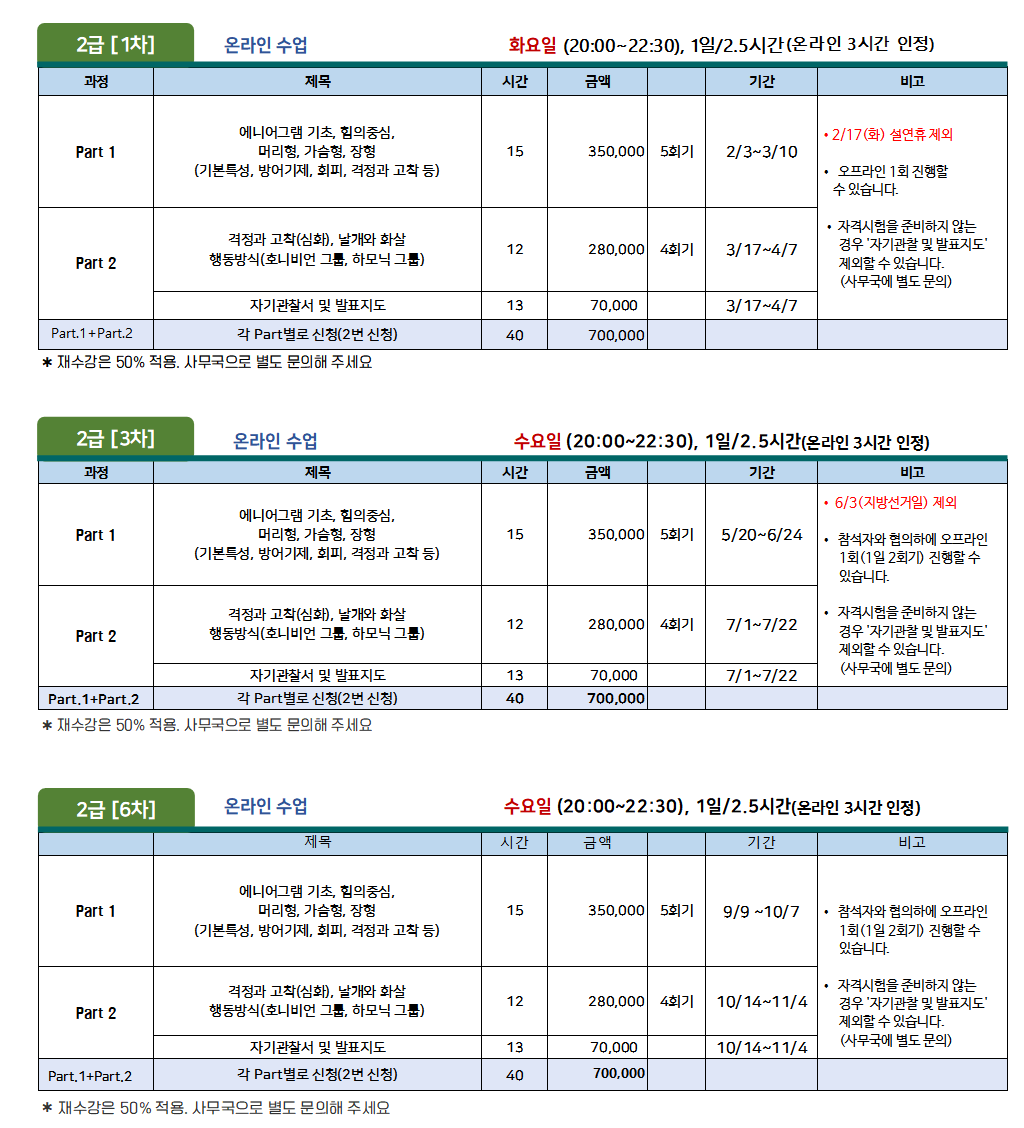 2급 [1차] 온라인 수업 화요일 (20:00~22:30), 1일/2.5시간(온라인 3시간 인정)

| 과정 | 제목 | 시간 | 금액 | | 기간 | 비고 |
|---|---|---|---|---|---|---|
| Part 1 | 에니어그램 기초, 힘의중심, 머리형, 가슴형, 장형 (기본특성, 방어기제, 회피, 격정과 고착 등) | 15 | 350,000 | 5회기 | 2/3~3/10 | • 2/17(화) 설연휴 제외 • 오프라인 1회 진행할 수 있습니다. • 자격시험을 준비하지 않는 경우 '자기관찰 및 발표지도' 제외할 수 있습니다. (사무국에 별도 문의) |
| Part 2 | 격정과 고착(심화), 날개와 화살 행동방식(호니비언 그룹, 하모닉 그룹) | 12 | 280,000 | 4회기 | 3/17~4/7 | |
| | 자기관찰서 및 발표지도 | 13 | 70,000 | | 3/17~4/7 | |
| Part.1+Part.2 | 각 Part별로 신청(2번 신청) | 40 | 700,000 | | | |

* 재수강은 50% 적용. 사무국으로 별도 문의해 주세요

2급 [3차] 온라인 수업 수요일 (20:00~22:30), 1일/2.5시간(온라인 3시간 인정)

| 과정 | 제목 | 시간 | 금액 | | 기간 | 비고 |
|---|---|---|---|---|---|---|
| Part 1 | 에니어그램 기초, 힘의중심, 머리형, 가슴형, 장형 (기본특성, 방어기제, 회피, 격정과 고착 등) | 15 | 350,000 | 5회기 | 5/20~6/24 | • 6/3(지방선거일) 제외 • 참석자와 협의하에 오프라인 1회(1일 2회기) 진행할 수 있습니다. • 자격시험을 준비하지 않는 경우 '자기관찰 및 발표지도' 제외할 수 있습니다. (사무국에 별도 문의) |
| Part 2 | 격정과 고착(심화), 날개와 화살 행동방식(호니비언 그룹, 하모닉 그룹) | 12 | 280,000 | 4회기 | 7/1~7/22 | |
| | 자기관찰서 및 발표지도 | 13 | 70,000 | | 7/1~7/22 | |
| Part.1+Part.2 | 각 Part별로 신청(2번 신청) | 40 | 700,000 | | | |

* 재수강은 50% 적용. 사무국으로 별도 문의해 주세요

2급 [6차] 온라인 수업 수요일 (20:00~22:30), 1일/2.5시간(온라인 3시간 인정)

| | 제목 | 시간 | 금액 | | 기간 | 비고 |
|---|---|---|---|---|---|---|
| Part 1 | 에니어그램 기초, 힘의중심, 머리형, 가슴형, 장형 (기본특성, 방어기제, 회피, 격정과 고착 등) | 15 | 350,000 | 5회기 | 9/9 ~10/7 | • 참석자와 협의하에 오프라인 1회(1일 2회기) 진행할 수 있습니다. • 자격시험을 준비하지 않는 경우 '자기관찰 및 발표지도' 제외할 수 있습니다. (사무국에 별도 문의) |
| Part 2 | 격정과 고착(심화), 날개와 화살 행동방식(호니비언 그룹, 하모닉 그룹) | 12 | 280,000 | 4회기 | 10/14~11/4 | |
| | 자기관찰서 및 발표지도 | 13 | 70,000 | | 10/14~11/4 | |
| Part.1+Part.2 | 각 Part별로 신청(2번 신청) | 40 | 700,000 | | | |

* 재수강은 50% 적용. 사무국으로 별도 문의해 주세요